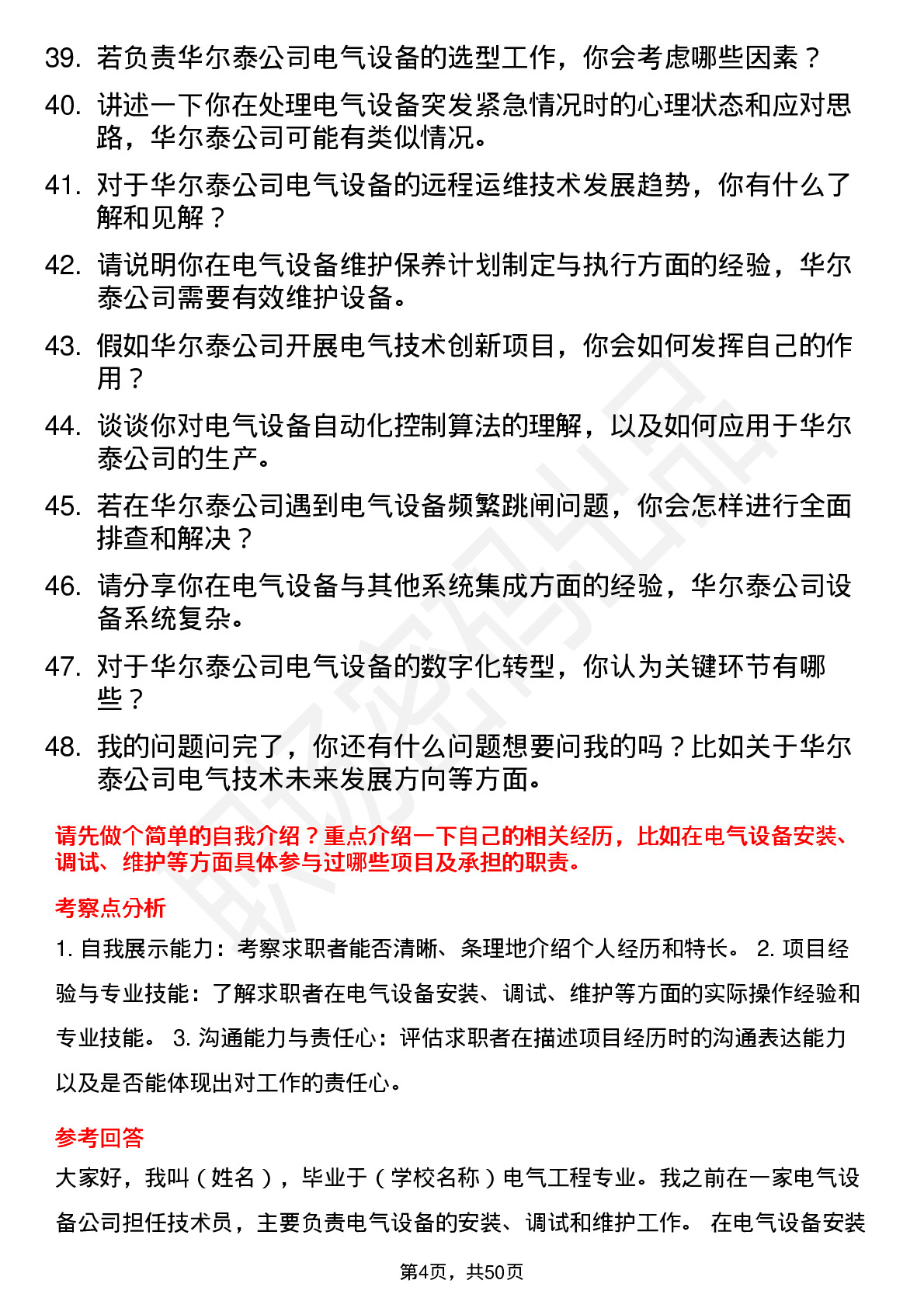 39. 若负责华尔泰公司电气设备的选型工作，你会考虑哪些因素？

40. 讲述一下你在处理电气设备突发紧急情况时的心理状态和应对思路，华尔泰公司可能有类似情况。

41. 对于华尔泰公司电气设备的远程运维技术发展趋势，你有什么了解和见解？

42. 请说明你在电气设备维护保养计划制定与执行方面的经验，华尔泰公司需要有效维护设备。

43. 假如华尔泰公司开展电气技术创新项目，你会如何发挥自己的作用？

44. 谈谈你对电气设备自动化控制算法的理解，以及如何应用于华尔泰公司的生产。

45. 若在华尔泰公司遇到电气设备频繁跳闸问题，你会怎样进行全面排查和解决？

46. 请分享你在电气设备与其他系统集成方面的经验，华尔泰公司设备系统复杂。

47. 对于华尔泰公司电气设备的数字化转型，你认为关键环节有哪些？

48. 我的问题问完了，你还有什么问题想要问我的吗？比如关于华尔泰公司电气技术未来发展方向等方面。

请先做个简单的自我介绍？重点介绍一下自己的相关经历，比如在电气设备安装、调试、维护等方面具体参与过哪些项目及承担的职责。

考察点分析

1. 自我展示能力：考察求职者能否清晰、条理地介绍个人经历和特长。 2. 项目经验与专业技能：了解求职者在电气设备安装、调试、维护等方面的实际操作经验和专业技能。 3. 沟通能力与责任心：评估求职者在描述项目经历时的沟通表达能力以及是否能体现出对工作的责任心。

参考回答

大家好，我叫（姓名），毕业于（学校名称）电气工程专业。我之前在一家电气设备公司担任技术员，主要负责电气设备的安装、调试和维护工作。 在电气设备安装

第4页，共50页